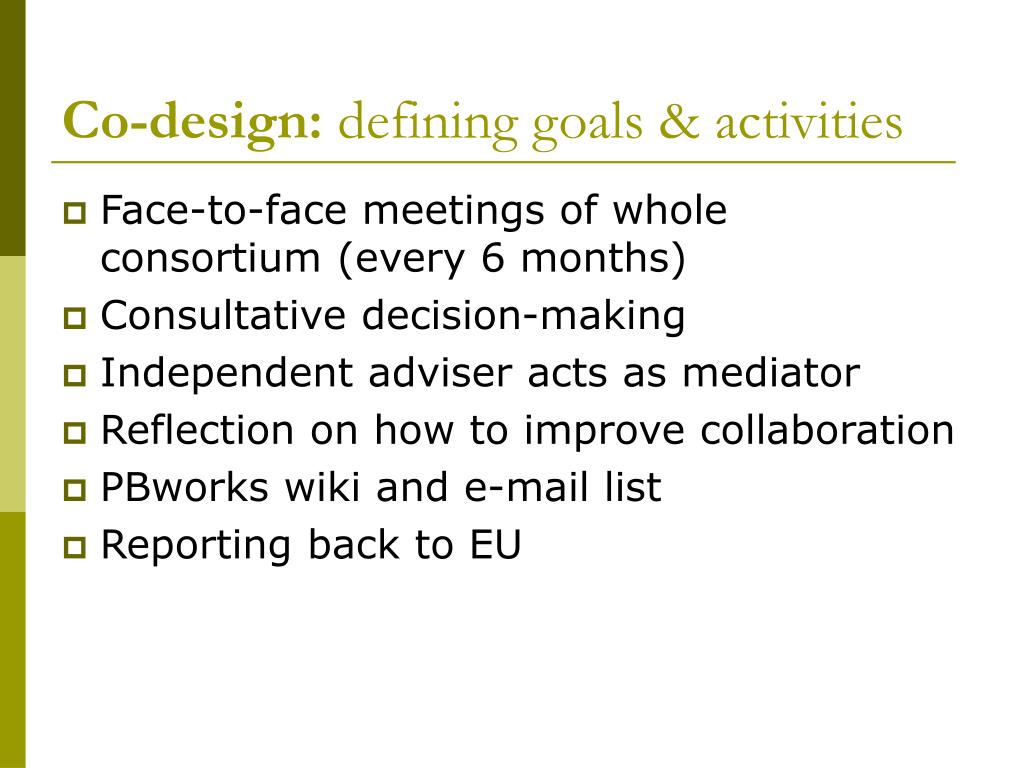 Co-design: defining goals & activities

Face-to-face meetings of whole consortium (every 6 months)
Consultative decision-making
Independent adviser acts as mediator
Reflection on how to improve collaboration
PBworks wiki and e-mail list
Reporting back to EU